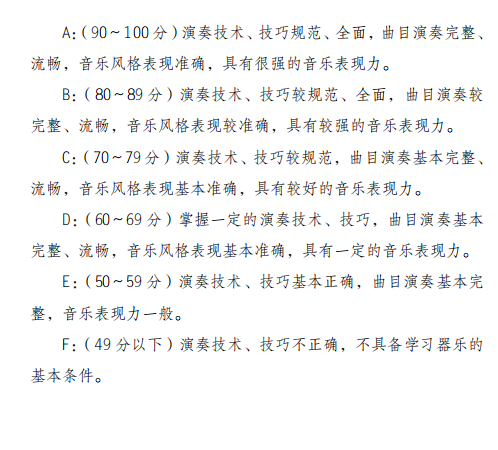 A:（90～100分）演奏技术、技巧规范、全面，曲目演奏完整、流畅，音乐风格表现准确，具有很强的音乐表现力。

B:（80～89分）演奏技术、技巧较规范、全面，曲目演奏较完整、流畅，音乐风格表现较准确，具有较强的音乐表现力。

C:（70～79分）演奏技术、技巧较规范，曲目演奏基本完整、流畅，音乐风格表现基本准确，具有较好的音乐表现力。

D:（60～69分）掌握一定的演奏技术、技巧，曲目演奏基本完整、流畅，音乐风格表现基本准确，具有一定的音乐表现力。

E:（50～59分）演奏技术、技巧基本正确，曲目演奏基本完整，音乐表现力一般。

F:（49分以下）演奏技术、技巧不正确，不具备学习器乐的基本条件。